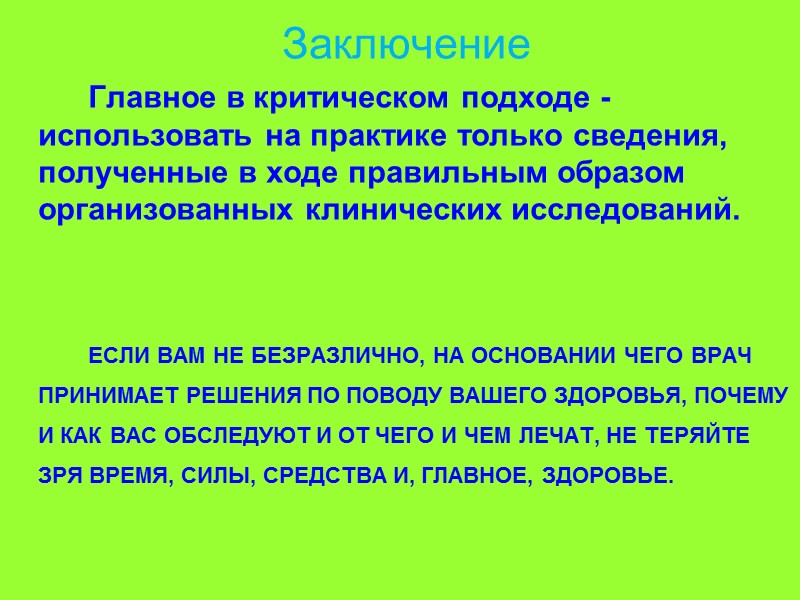 Заключение

Главное в критическом подходе - использовать на практике только сведения, полученные в ходе правильным образом организованных клинических исследований.

ЕСЛИ ВАМ НЕ БЕЗРАЗЛИЧНО, НА ОСНОВАНИИ ЧЕГО ВРАЧ ПРИНИМАЕТ РЕШЕНИЯ ПО ПОВОДУ ВАШЕГО ЗДОРОВЬЯ, ПОЧЕМУ И КАК ВАС ОБСЛЕДУЮТ И ОТ ЧЕГО И ЧЕМ ЛЕЧАТ, НЕ ТЕРЯЙТЕ ЗРЯ ВРЕМЯ, СИЛЫ, СРЕДСТВА И, ГЛАВНОЕ, ЗДОРОВЬЕ.